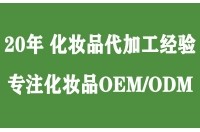 20年 化妆品代加工经验

专注化妆品OEM/ODM